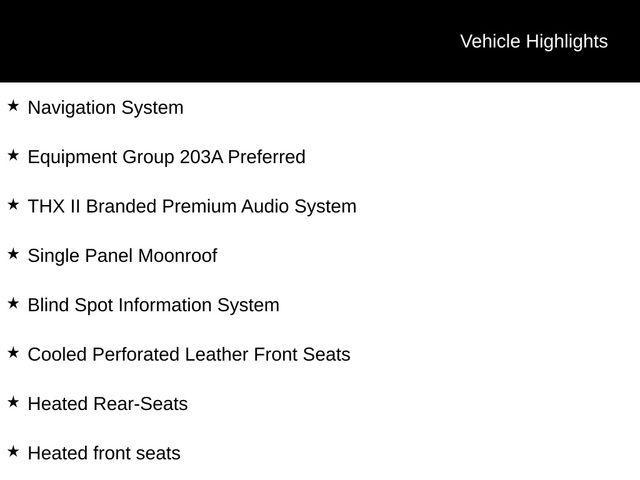 Vehicle Highlights

★ Navigation System

★ Equipment Group 203A Preferred

★ THX II Branded Premium Audio System

★ Single Panel Moonroof

★ Blind Spot Information System

★ Cooled Perforated Leather Front Seats

★ Heated Rear-Seats

★ Heated front seats